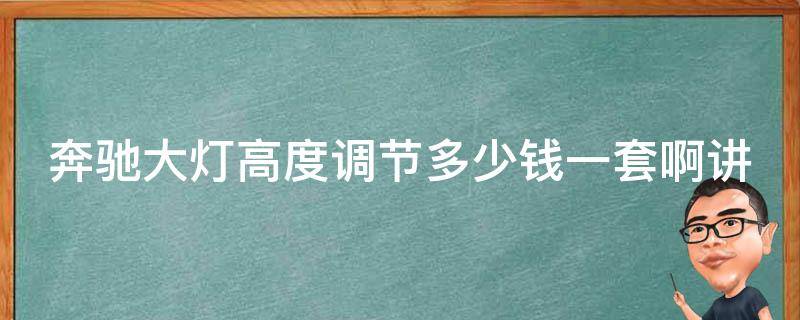 奔驰大灯高度调节多少钱一套啊讲